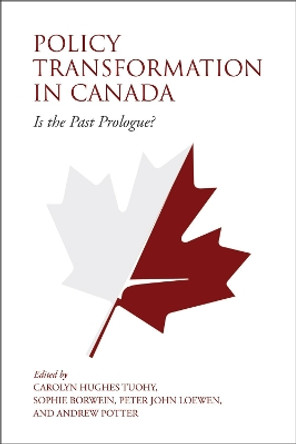 POLICY TRANSFORMATION IN CANADA

Is the Past Prologue?

Edited by
CAROLYN HUGHES TUOHY, SOPHIE BORWEIN, PETER JOHN LOEWEN, AND ANDREW POTTER